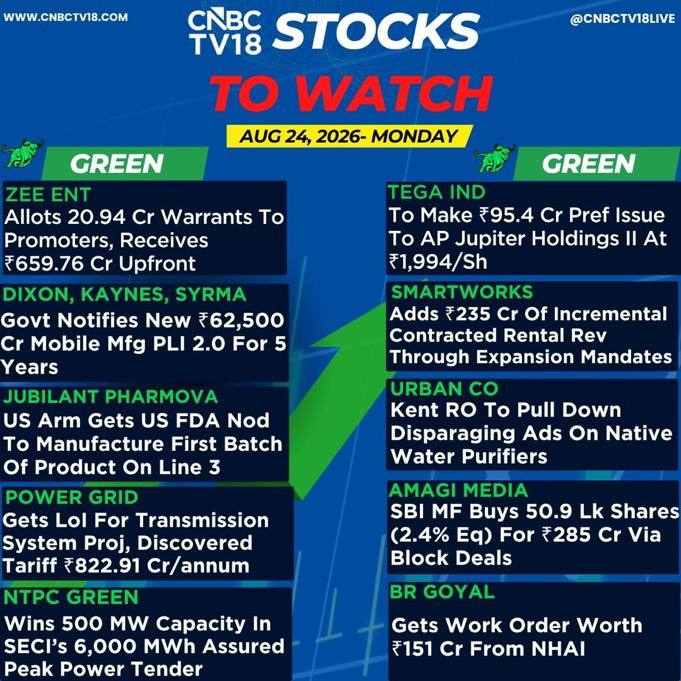 WWW.CNBCTV18.COM

CNBC TV18 STOCKS

@CNBCTV18LIVE

TO WATCH

AUG 24, 2026- MONDAY

GREEN

ZEE ENT
Allots 20.94 Cr Warrants To Promoters, Receives ₹659.76 Cr Upfront

DIXON, KAYNES, SYRMA
Govt Notifies New ₹62,500 Cr Mobile Mfg PLI 2.0 For 5 Years

JUBILANT PHARMOVA
US Arm Gets US FDA Nod To Manufacture First Batch Of Product On Line 3

POWER GRID
Gets LoI For Transmission System Proj, Discovered Tariff ₹822.91 Cr/annum

NTPC GREEN
Wins 500 MW Capacity In SECI's 6,000 MWh Assured Peak Power Tender

GREEN

TEGA IND
To Make ₹95.4 Cr Pref Issue To AP Jupiter Holdings II At ₹1,994/Sh

SMARTWORKS
Adds ₹235 Cr Of Incremental Contracted Rental Rev Through Expansion Mandates

URBAN CO
Kent RO To Pull Down Disparaging Ads On Native Water Purifiers

AMAGI MEDIA
SBI MF Buys 50.9 Lk Shares (2.4% Eq) For ₹285 Cr Via Block Deals

BR GOYAL
Gets Work Order Worth ₹151 Cr From NHAI